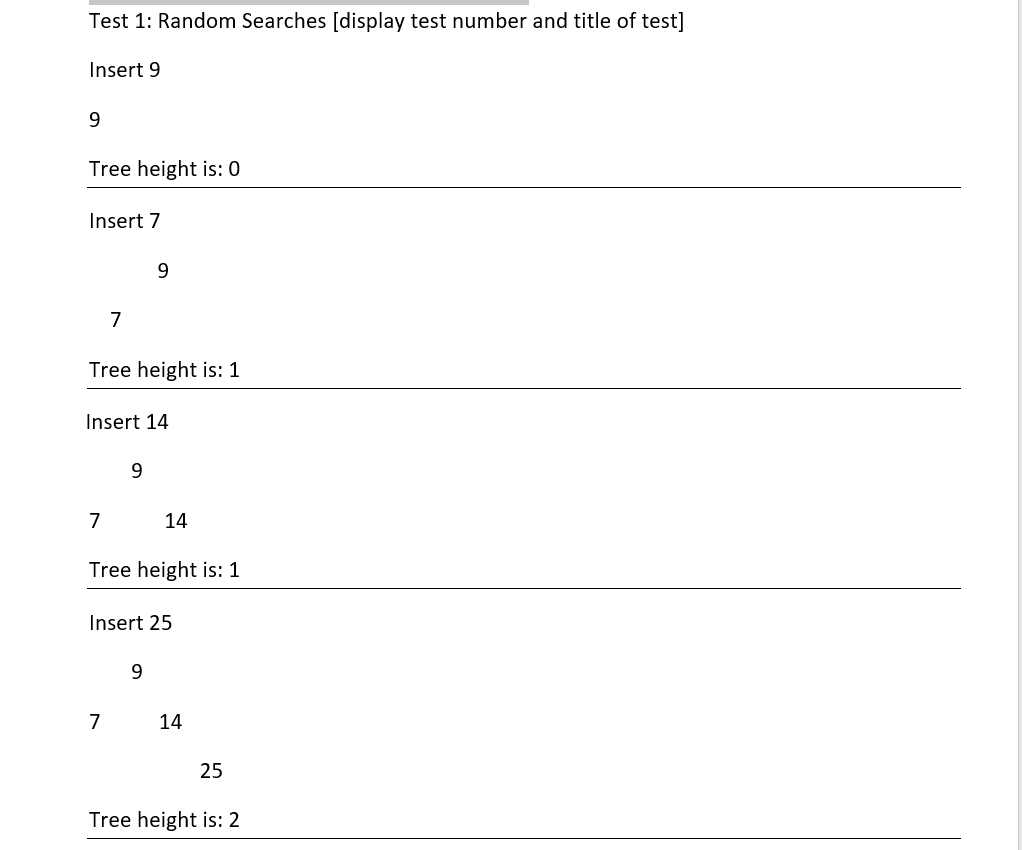 Test 1: Random Searches [display test number and title of test]

Insert 9

9

Tree height is: 0

Insert 7

9

7

Tree height is: 1

Insert 14

9

7 14

Tree height is: 1

Insert 25

9

7 14

25

Tree height is: 2